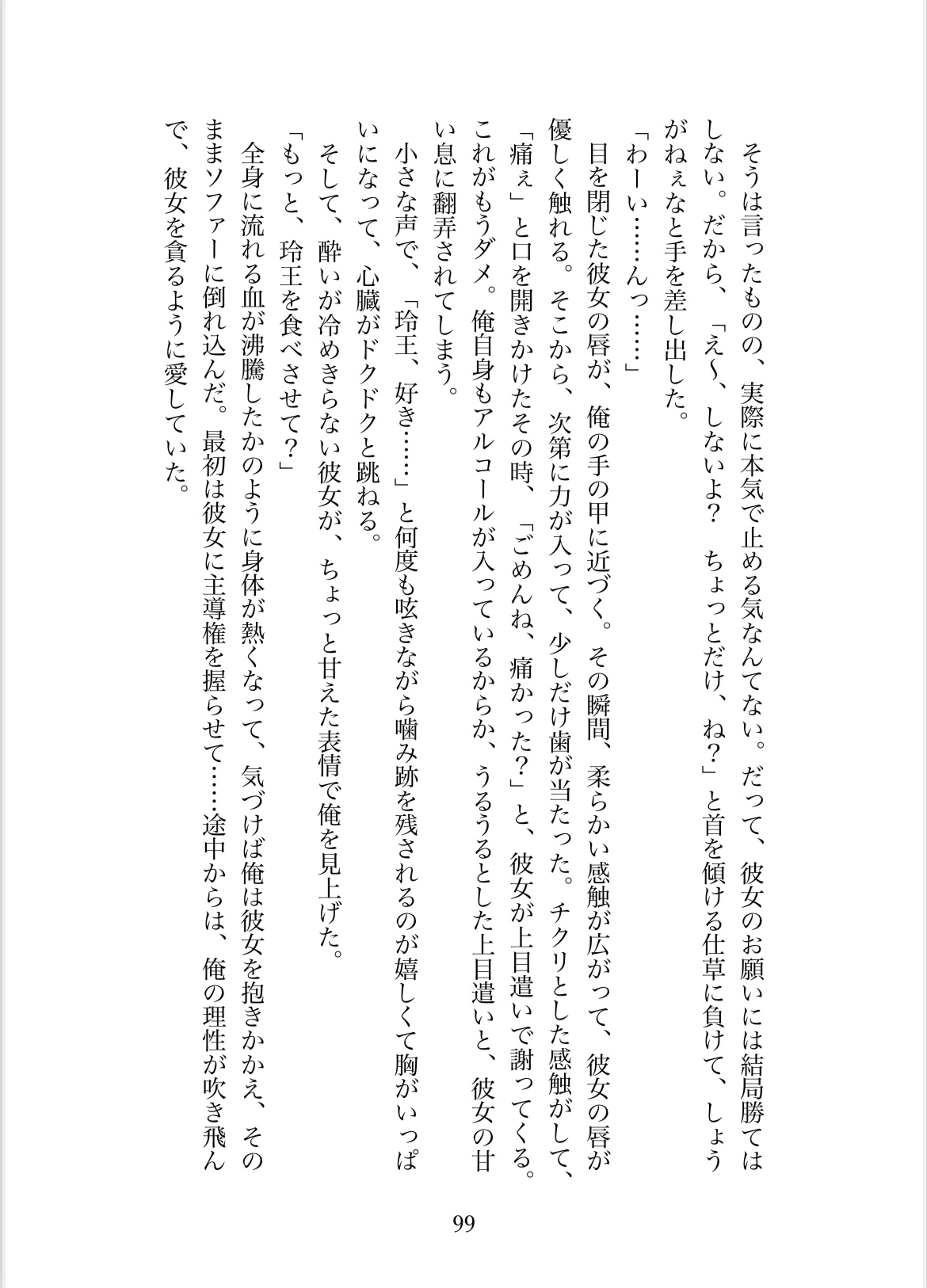 そうは言ったものの、実際に本気で止める気なんてない。だって、彼女のお願いには結局勝てはしない。だから、「え〜、しないよ？　ちょっとだけ、ね？」と首を傾ける仕草に負けて、しょうがねぇなと手を差し出した。

「わーい……んっ……」

目を閉じた彼女の唇が、俺の手の甲に近づく。その瞬間、柔らかい感触が広がって、彼女の唇が優しく触れる。そこから、次第に力が入って、少しだけ歯が当たった。チクリとした感触がして、「痛ぇ」と口を開きかけたその時、「ごめんね、痛かった？」と、彼女が上目遣いで謝ってくる。これがもうダメ。俺自身もアルコールが入っているからか、うるうるとした上目遣いと、彼女の甘い息に翻弄されてしまう。

小さな声で、「玲王、好き……」と何度も呟きながら噛み跡を残されるのが嬉しくて胸がいっぱいになって、心臓がドクドクと跳ねる。

そして、酔いが冷めきらない彼女が、ちょっと甘えた表情で俺を見上げた。

「もっと、玲王を食べさせて？」

全身に流れる血が沸騰したかのように身体が熱くなって、気づけば俺は彼女を抱きかかえ、そのままソファーに倒れ込んだ。最初は彼女に主導権を握らせて……途中からは、俺の理性が吹き飛んで、彼女を貪るように愛していた。

99